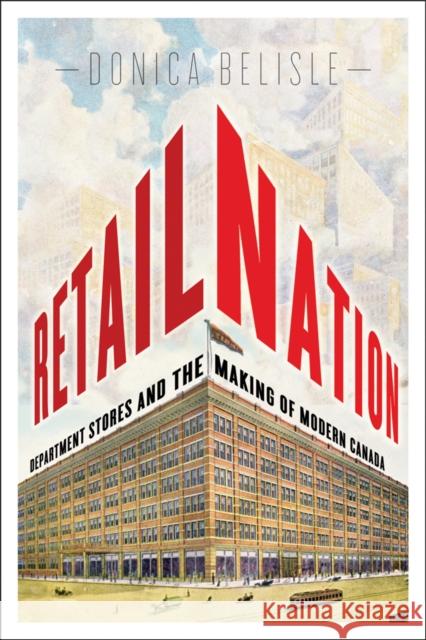 DONICA BELISLE

RETAIL NATION

DEPARTMENT STORES AND THE MAKING OF MODERN CANADA